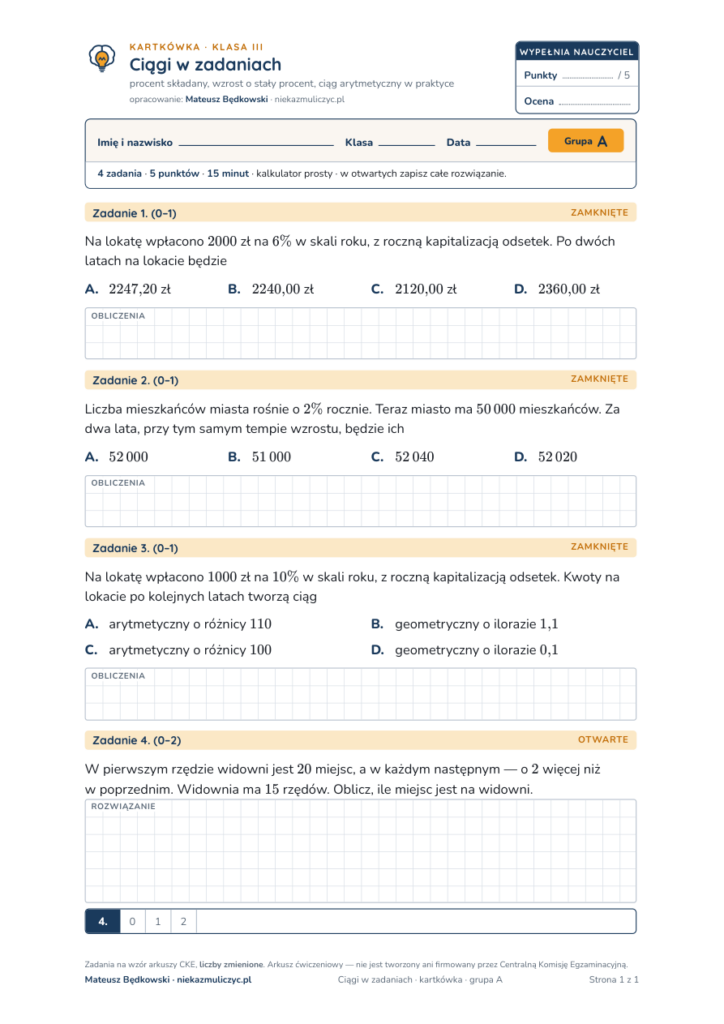 KARTKÓWKA · KLASA III

Ciągi w zadaniach

procent składany, wzrost o stały procent, ciąg arytmetyczny w praktyce

opracowanie: Mateusz Będkowski · niekazmuliczyc.pl

WYPEŁNIA NAUCZYCIEL

Punkty ____ / 5

Ocena ____

Imię i nazwisko ____ Klasa ____ Data ____ Grupa A

4 zadania · 5 punktów · 15 minut · kalkulator prosty · w otwartych zapisz całe rozwiązanie.

Zadanie 1. (0–1)

ZAMKNIĘTE

Na lokatę wpłacono $2000$ zł na $6\%$ w skali roku, z roczną kapitalizacją odsetek. Po dwóch latach na lokacie będzie

A. $2247{,}20$ zł B. $2240{,}00$ zł C. $2120{,}00$ zł D. $2360{,}00$ zł

OBLICZENIA

Zadanie 2. (0–1)

ZAMKNIĘTE

Liczba mieszkańców miasta rośnie o $2\%$ rocznie. Teraz miasto ma $50\,000$ mieszkańców. Za dwa lata, przy tym samym tempie wzrostu, będzie ich

A. $52\,000$ B. $51\,000$ C. $52\,040$ D. $52\,020$

OBLICZENIA

Zadanie 3. (0–1)

ZAMKNIĘTE

Na lokatę wpłacono $1000$ zł na $10\%$ w skali roku, z roczną kapitalizacją odsetek. Kwoty na lokacie po kolejnych latach tworzą ciąg

A. arytmetyczny o różnicy $110$

B. geometryczny o ilorazie $1{,}1$

C. arytmetyczny o różnicy $100$

D. geometryczny o ilorazie $0{,}1$

OBLICZENIA

Zadanie 4. (0–2)

OTWARTE

W pierwszym rzędzie widowni jest $20$ miejsc, a w każdym następnym — o $2$ więcej niż w poprzednim. Widownia ma $15$ rzędów. Oblicz, ile miejsc jest na widowni.

ROZWIĄZANIE

4. 0 1 2

Zadania na wzór arkuszy CKE, liczby zmienione. Arkusz ćwiczeniowy — nie jest tworzony ani firmowany przez Centralną Komisję Egzaminacyjną.

Mateusz Będkowski · niekazmuliczyc.pl

Ciągi w zadaniach · kartkówka · grupa A

Strona 1 z 1